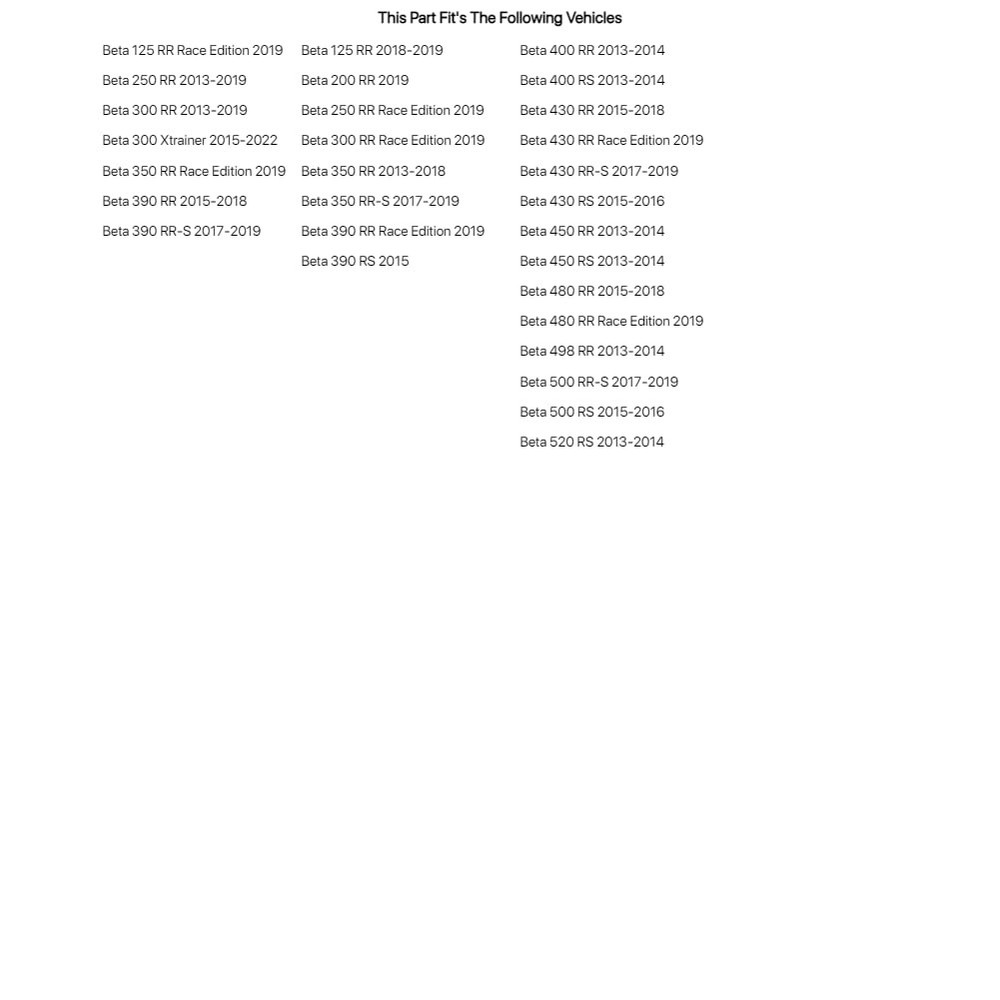 This Part Fit's The Following Vehicles

Beta 125 RR Race Edition 2019
Beta 250 RR 2013-2019
Beta 300 RR 2013-2019
Beta 300 Xtrainer 2015-2022
Beta 350 RR Race Edition 2019
Beta 390 RR 2015-2018
Beta 390 RR-S 2017-2019

Beta 125 RR 2018-2019
Beta 200 RR 2019
Beta 250 RR Race Edition 2019
Beta 300 RR Race Edition 2019
Beta 350 RR 2013-2018
Beta 350 RR-S 2017-2019
Beta 390 RR Race Edition 2019
Beta 390 RS 2015

Beta 400 RR 2013-2014
Beta 400 RS 2013-2014
Beta 430 RR 2015-2018
Beta 430 RR Race Edition 2019
Beta 430 RR-S 2017-2019
Beta 430 RS 2015-2016
Beta 450 RR 2013-2014
Beta 450 RS 2013-2014
Beta 480 RR 2015-2018
Beta 480 RR Race Edition 2019
Beta 498 RR 2013-2014
Beta 500 RR-S 2017-2019
Beta 500 RS 2015-2016
Beta 520 RS 2013-2014